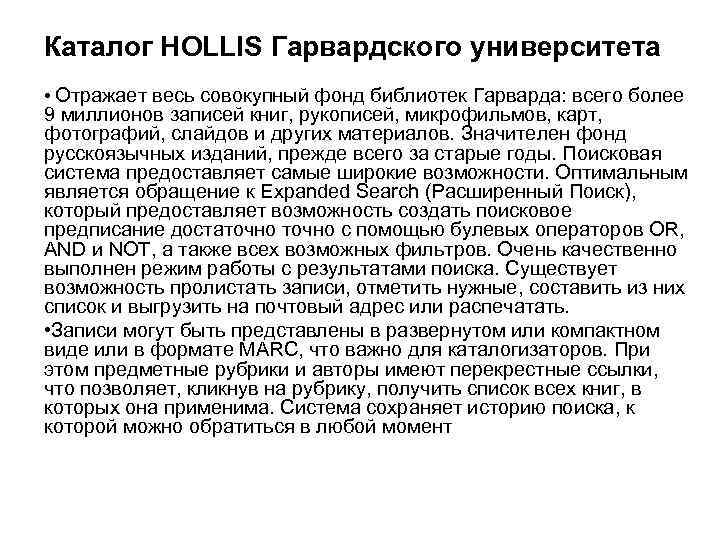 Каталог HOLLIS Гарвардского университета

• Отражает весь совокупный фонд библиотек Гарварда: всего более 9 миллионов записей книг, рукописей, микрофильмов, карт, фотографий, слайдов и других материалов. Значителен фонд русскоязычных изданий, прежде всего за старые годы. Поисковая система предоставляет самые широкие возможности. Оптимальным является обращение к Expanded Search (Расширенный Поиск), который предоставляет возможность создать поисковое предписание достаточно точно с помощью булевых операторов OR, AND и NOT, а также всех возможных фильтров. Очень качественно выполнен режим работы с результатами поиска. Существует возможность пролистать записи, отметить нужные, составить из них список и выгрузить на почтовый адрес или распечатать.

•Записи могут быть представлены в развернутом или компактном виде или в формате MARC, что важно для каталогизаторов. При этом предметные рубрики и авторы имеют перекрестные ссылки, что позволяет, кликнув на рубрику, получить список всех книг, в которых она применима. Система сохраняет историю поиска, к которой можно обратиться в любой момент